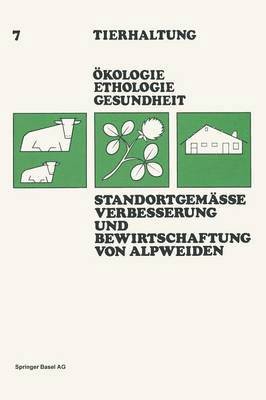 7 TIERHALTUNG

ÖKOLOGIE
ETHOLOGIE
GESUNDHEIT

STANDORTGEMÄSSE
VERBESSERUNG
UND
BEWIRTSCHAFTUNG
VON ALPWEIDEN

Springer Basel AG